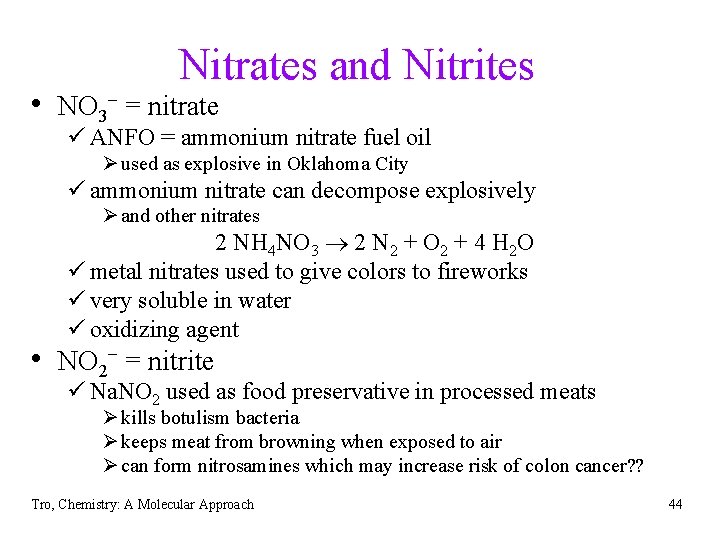 Nitrates and Nitrites

• $NO_3^-$ = nitrate
  ✓ ANFO = ammonium nitrate fuel oil
    ➢ used as explosive in Oklahoma City
  ✓ ammonium nitrate can decompose explosively
    ➢ and other nitrates

$2\ NH_4NO_3 \rightarrow 2\ N_2 + O_2 + 4\ H_2O$

  ✓ metal nitrates used to give colors to fireworks
  ✓ very soluble in water
  ✓ oxidizing agent

• $NO_2^-$ = nitrite
  ✓ $NaNO_2$ used as food preservative in processed meats
    ➢ kills botulism bacteria
    ➢ keeps meat from browning when exposed to air
    ➢ can form nitrosamines which may increase risk of colon cancer??

Tro, Chemistry: A Molecular Approach

44